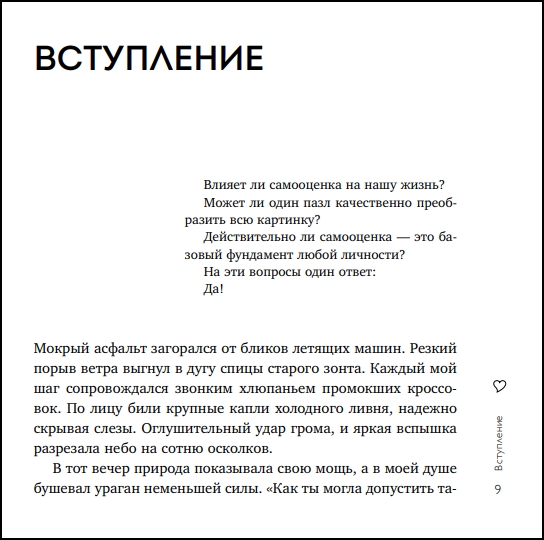 ВСТУПЛЕНИЕ

Влияет ли самооценка на нашу жизнь?
Может ли один пазл качественно преобразить всю картинку?
Действительно ли самооценка — это базовый фундамент любой личности?
На эти вопросы один ответ:
Да!

Мокрый асфальт загорался от бликов летящих машин. Резкий порыв ветра выгнул в дугу спицы старого зонта. Каждый мой шаг сопровождался звонким хлюпаньем промокших кроссовок. По лицу били крупные капли холодного ливня, надежно скрывая слезы. Оглушительный удар грома, и яркая вспышка разрезала небо на сотню осколков.

В тот вечер природа показывала свою мощь, а в моей душе бушевал ураган неменьшей силы. «Как ты могла допустить та-

Вступление

9